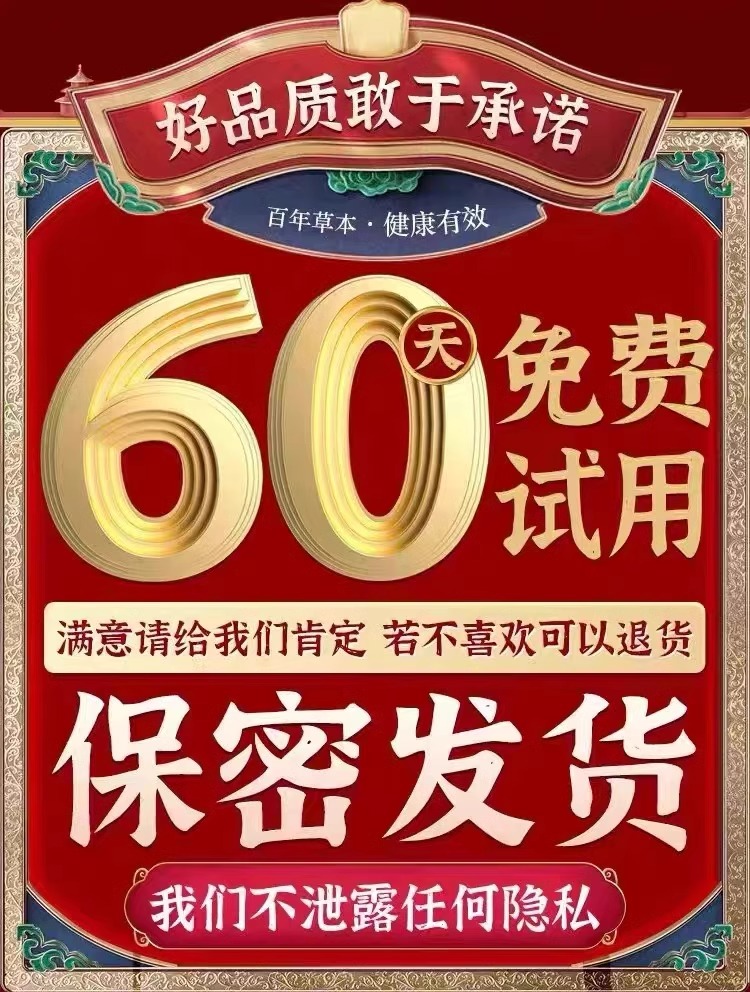 好品质敢于承诺

百年草本 · 健康有效

60天 免费试用

满意请给我们肯定 若不喜欢可以退货

保密发货

我们不泄露任何隐私